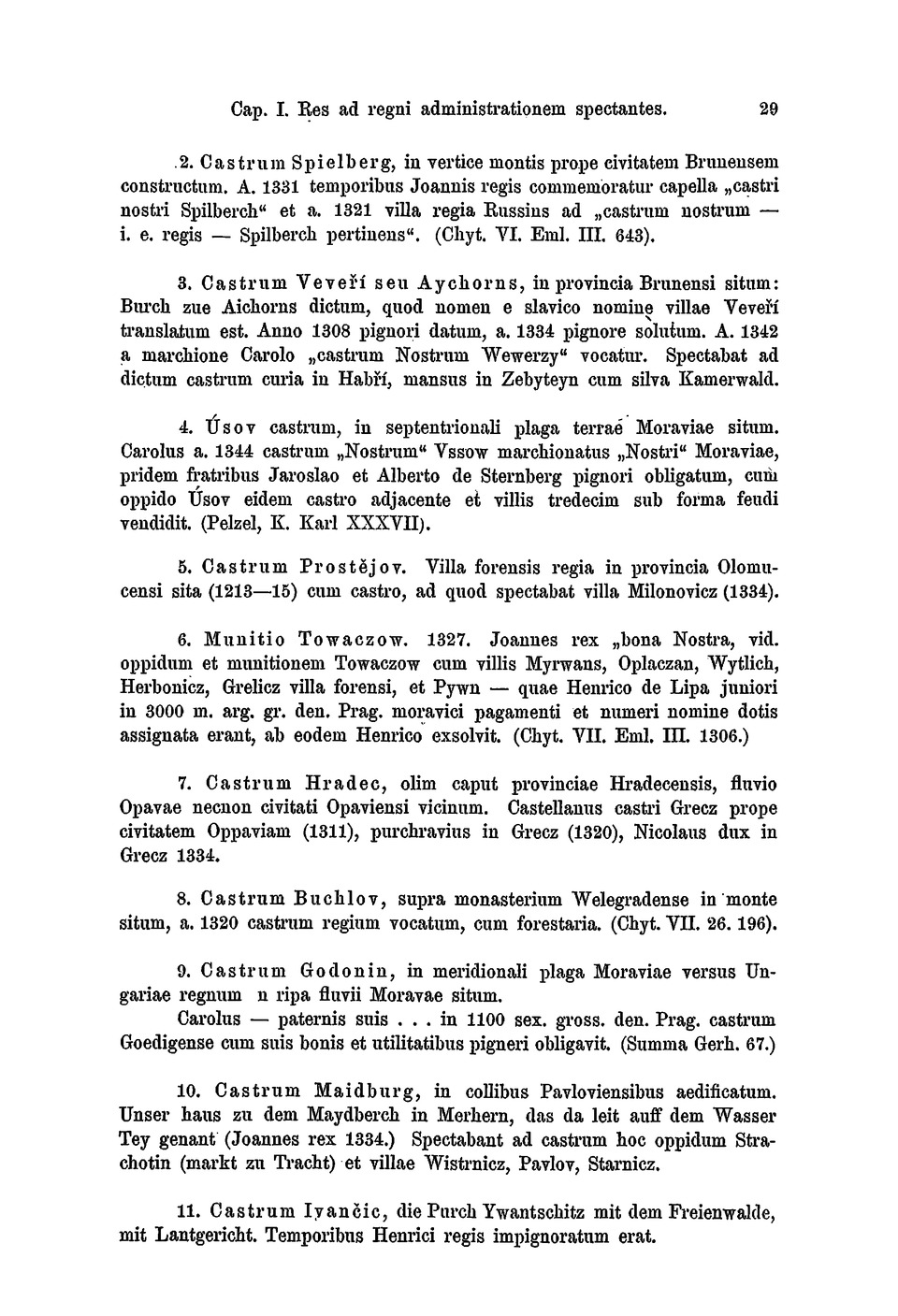 Cap. I. Res ad regni administrationem spectantes. 29

2. Castrum Spielberg, in vertice montis prope civitatem Brunensem constructum. A. 1331 temporibus Joannis regis commemoratur capella „castri nostri Spilberch“ et a. 1321 villa regia Russins ad „castrum nostrum — i. e. regis — Spilberch pertinens“. (Chyt. VI. Eml. III. 643).

3. Castrum Veveří seu Aychorns, in provincia Brunensi situm: Burch zue Aichorns dictum, quod nomen e slavico nomine villae Veveří translatum est. Anno 1308 pignori datum, a. 1334 pignore solutum. A. 1342 a marchione Carolo „castrum Nostrum Wewerzy“ vocatur. Spectabat ad dictum castrum curia in Habří, mansus in Zebyteyn cum silva Kamerwald.

4. Úsov castrum, in septentrionali plaga terrae Moraviae situm. Carolus a. 1344 castrum „Nostrum“ Vssow marchionatus „Nostri“ Moraviae, pridem fratribus Jaroslao et Alberto de Sternberg pignori obligatum, cum oppido Úsov eidem castro adjacente et villis tredecim sub forma feudi vendidit. (Pelzel, K. Karl XXXVII).

5. Castrum Prostějov. Villa forensis regia in provincia Olomucensi sita (1213—15) cum castro, ad quod spectabat villa Milonovicz (1334).

6. Munitio Towaczow. 1327. Joannes rex „bona Nostra, vid. oppidum et munitionem Towaczow cum villis Myrwans, Oplaczan, Wytlich, Herbonicz, Grelicz villa forensi, et Pywn — quae Henrico de Lipa juniori in 3000 m. arg. gr. den. Prag. moravici pagamenti et numeri nomine dotis assignata erant, ab eodem Henrico exsolvit. (Chyt. VII. Eml. III. 1306.)

7. Castrum Hradec, olim caput provinciae Hradecensis, fluvio Opavae necnon civitati Opaviensi vicinum. Castellanus castri Grecz prope civitatem Oppaviam (1311), purchravius in Grecz (1320), Nicolaus dux in Grecz 1334.

8. Castrum Buchlov, supra monasterium Welegradense in monte situm, a. 1320 castrum regium vocatum, cum forestaria. (Chyt. VII. 26. 196).

9. Castrum Godonin, in meridionali plaga Moraviae versus Ungariae regnum n ripa fluvii Moravae situm.
Carolus — paternis suis . . . in 1100 sex. gross. den. Prag. castrum Goedigense cum suis bonis et utilitatibus pigneri obligavit. (Summa Gerh. 67.)

10. Castrum Maidburg, in collibus Pavloviensibus aedificatum. Unser haus zu dem Maydberch in Merhern, das da leit auff dem Wasser Tey genant (Joannes rex 1334.) Spectabant ad castrum hoc oppidum Strachotin (markt zu Tracht) et villae Wistrnicz, Pavlov, Starnicz.

11. Castrum Ivančic, die Purch Ywantschitz mit dem Freienwalde, mit Lantgericht. Temporibus Henrici regis impignoratum erat.